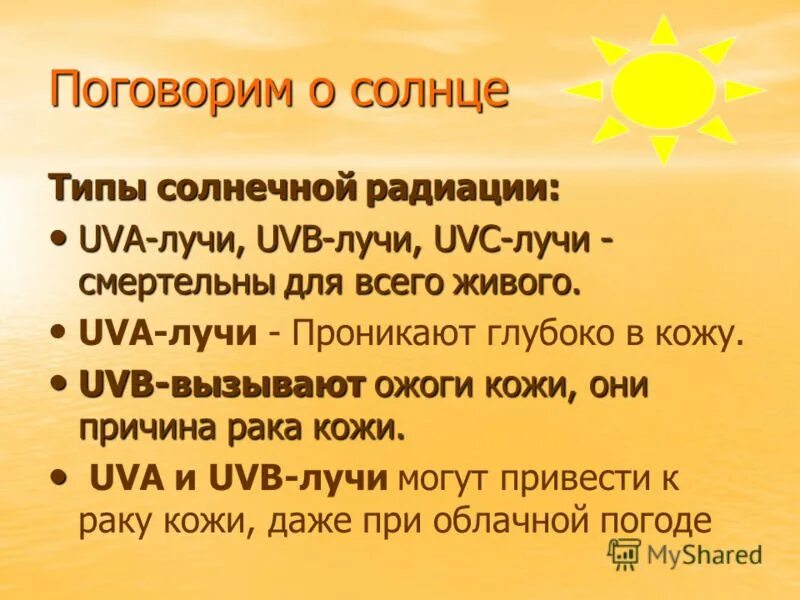 Поговорим о солнце

Типы солнечной радиации:

• UVA-лучи, UVB-лучи, UVC-лучи - смертельны для всего живого.

• UVA-лучи - Проникают глубоко в кожу.

• UVB-вызывают ожоги кожи, они причина рака кожи.

• UVA и UVB-лучи могут привести к раку кожи, даже при облачной погоде

MyShared